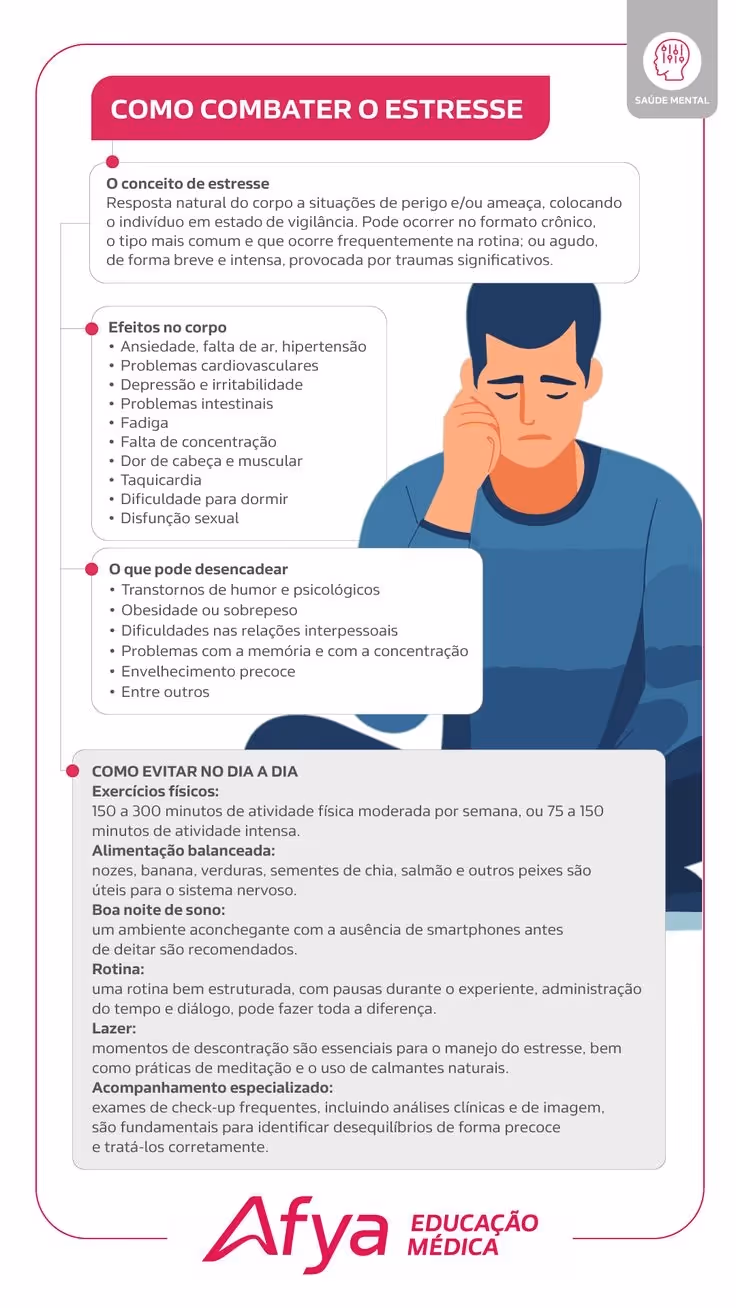 SAÚDE MENTAL

COMO COMBATER O ESTRESSE

O conceito de estresse
Resposta natural do corpo a situações de perigo e/ou ameaça, colocando o indivíduo em estado de vigilância. Pode ocorrer no formato crônico, o tipo mais comum e que ocorre frequentemente na rotina; ou agudo, de forma breve e intensa, provocada por traumas significativos.

Efeitos no corpo
• Ansiedade, falta de ar, hipertensão
• Problemas cardiovasculares
• Depressão e irritabilidade
• Problemas intestinais
• Fadiga
• Falta de concentração
• Dor de cabeça e muscular
• Taquicardia
• Dificuldade para dormir
• Disfunção sexual

O que pode desencadear
• Transtornos de humor e psicológicos
• Obesidade ou sobrepeso
• Dificuldades nas relações interpessoais
• Problemas com a memória e com a concentração
• Envelhecimento precoce
• Entre outros

COMO EVITAR NO DIA A DIA
Exercícios físicos:
150 a 300 minutos de atividade física moderada por semana, ou 75 a 150 minutos de atividade intensa.
Alimentação balanceada:
nozes, banana, verduras, sementes de chia, salmão e outros peixes são úteis para o sistema nervoso.
Boa noite de sono:
um ambiente aconchegante com a ausência de smartphones antes de deitar são recomendados.
Rotina:
uma rotina bem estruturada, com pausas durante o experiente, administração do tempo e diálogo, pode fazer toda a diferença.
Lazer:
momentos de descontração são essenciais para o manejo do estresse, bem como práticas de meditação e o uso de calmantes naturais.
Acompanhamento especializado:
exames de check-up frequentes, incluindo análises clínicas e de imagem, são fundamentais para identificar desequilíbrios de forma precoce e tratá-los corretamente.

Afya EDUCAÇÃO MÉDICA